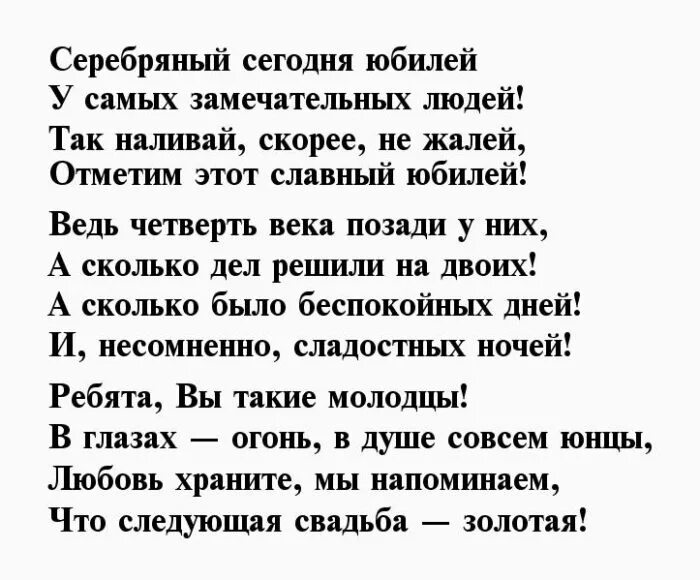 Серебряный сегодня юбилей
У самых замечательных людей!
Так наливай, скорее, не жалей,
Отметим этот славный юбилей!

Ведь четверть века позади у них,
А сколько дел решили на двоих!
А сколько было беспокойных дней!
И, несомненно, сладостных ночей!

Ребята, Вы такие молодцы!
В глазах — огонь, в душе совсем юнцы,
Любовь храните, мы напоминаем,
Что следующая свадьба — золотая!